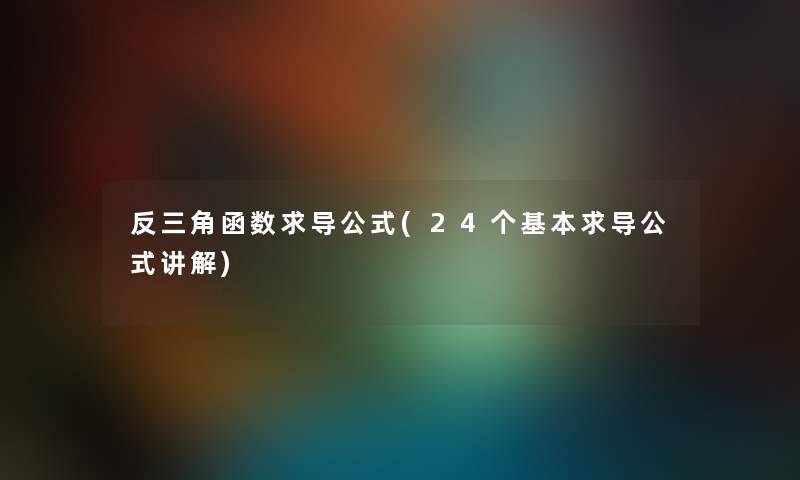 反三角函数求导公式(24个基本求导公式讲解)